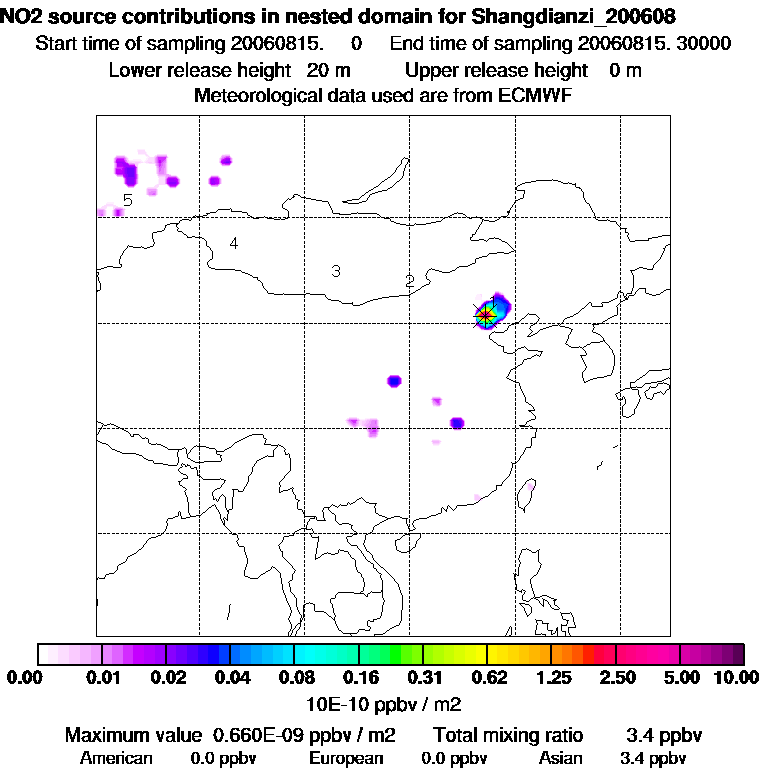 NO2 source contributions in nested domain for Shangdianzi_200608
Start time of sampling 20060815. 0 End time of sampling 20060815. 30000
Lower release height 20 m Upper release height 0 m
Meteorological data used are from ECMWF

5
4
3
2

0.00 0.01 0.02 0.04 0.08 0.16 0.31 0.62 1.25 2.50 5.00 10.00
10E-10 ppbv / m2

Maximum value 0.660E-09 ppbv / m2 Total mixing ratio 3.4 ppbv
American 0.0 ppbv European 0.0 ppbv Asian 3.4 ppbv